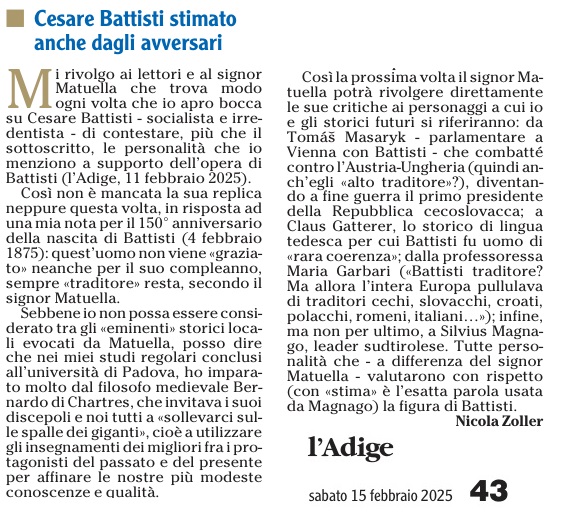 Cesare Battisti stimato anche dagli avversari

Mi rivolgo ai lettori e al signor Matuella che trova modo ogni volta che io apro bocca su Cesare Battisti - socialista e irredentista - di contestare, più che il sottoscritto, le personalità che io menziono a supporto dell'opera di Battisti (l'Adige, 11 febbraio 2025).

Così non è mancata la sua replica neppure questa volta, in risposta ad una mia nota per il 150° anniversario della nascita di Battisti (4 febbraio 1875): quest'uomo non viene «graziato» neanche per il suo compleanno, sempre «traditore» resta, secondo il signor Matuella.

Sebbene io non possa essere considerato tra gli «eminenti» storici locali evocati da Matuella, posso dire che nei miei studi regolari conclusi all'università di Padova, ho imparato molto dal filosofo medievale Bernardo di Chartres, che invitava i suoi discepoli e noi tutti a «sollevarci sulle spalle dei giganti», cioè a utilizzare gli insegnamenti dei migliori fra i protagonisti del passato e del presente per affinare le nostre più modeste conoscenze e qualità.

Così la prossima volta il signor Matuella potrà rivolgere direttamente le sue critiche ai personaggi a cui io e gli storici futuri si riferiranno: da Tomáš Masaryk - parlamentare a Vienna con Battisti - che combatté contro l'Austria-Ungheria (quindi anch'egli «alto traditore»?), diventando a fine guerra il primo presidente della Repubblica cecoslovacca; a Claus Gatterer, lo storico di lingua tedesca per cui Battisti fu uomo di «rara coerenza»; dalla professoressa Maria Garbari («Battisti traditore? Ma allora l'intera Europa pullulava di traditori cechi, slovacchi, croati, polacchi, romeni, italiani…»); infine, ma non per ultimo, a Silvius Magnago, leader sudtirolese. Tutte personalità che - a differenza del signor Matuella - valutarono con rispetto (con «stima» è l'esatta parola usata da Magnago) la figura di Battisti.

Nicola Zoller

l'Adige

sabato 15 febbraio 2025 43